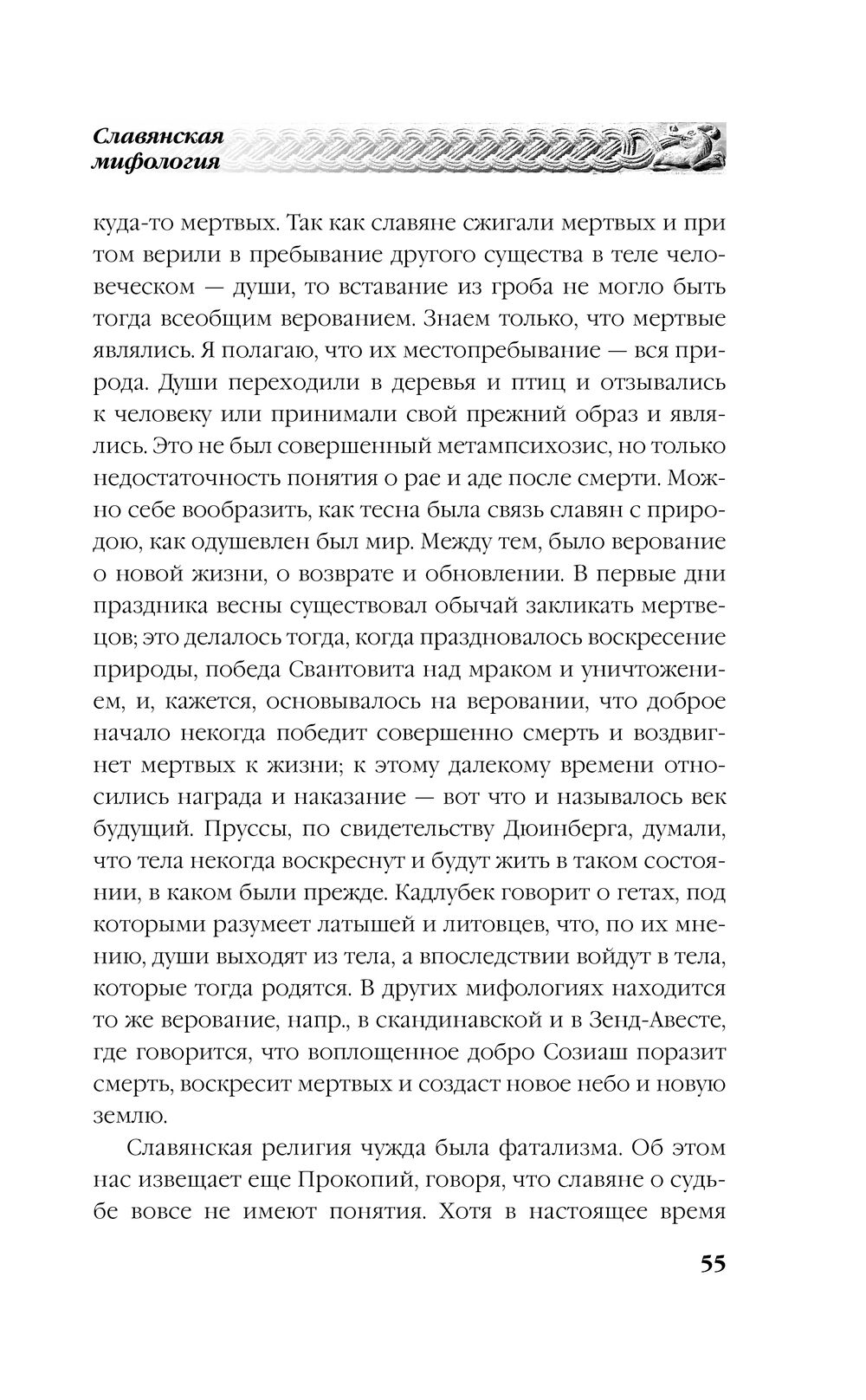 Славянская мифология

куда-то мертвых. Так как славяне сжигали мертвых и при том верили в пребывание другого существа в теле человеческом — души, то вставание из гроба не могло быть тогда всеобщим верованием. Знаем только, что мертвые являлись. Я полагаю, что их местопребывание — вся природа. Души переходили в деревья и птиц и отзывались к человеку или принимали свой прежний образ и являлись. Это не был совершенный метампсихозис, но только недостаточность понятия о рае и аде после смерти. Можно себе вообразить, как тесна была связь славян с природою, как одушевлен был мир. Между тем, было верование о новой жизни, о возврате и обновлении. В первые дни праздника весны существовал обычай закликать мертвецов; это делалось тогда, когда праздновалось воскресение природы, победа Свантовита над мраком и уничтожением, и, кажется, основывалось на веровании, что доброе начало некогда победит совершенно смерть и воздвигнет мертвых к жизни; к этому далекому времени относились награда и наказание — вот что и называлось век будущий. Пруссы, по свидетельству Дюинберга, думали, что тела некогда воскреснут и будут жить в таком состоянии, в каком были прежде. Кадлубек говорит о гетах, под которыми разумеет латышей и литовцев, что, по их мнению, души выходят из тела, а впоследствии войдут в тела, которые тогда родятся. В других мифологиях находится то же верование, напр., в скандинавской и в Зенд-Авесте, где говорится, что воплощенное добро Созиаш поразит смерть, воскресит мертвых и создаст новое небо и новую землю.

Славянская религия чужда была фатализма. Об этом нас извещает еще Прокопий, говоря, что славяне о судьбе вовсе не имеют понятия. Хотя в настоящее время

55